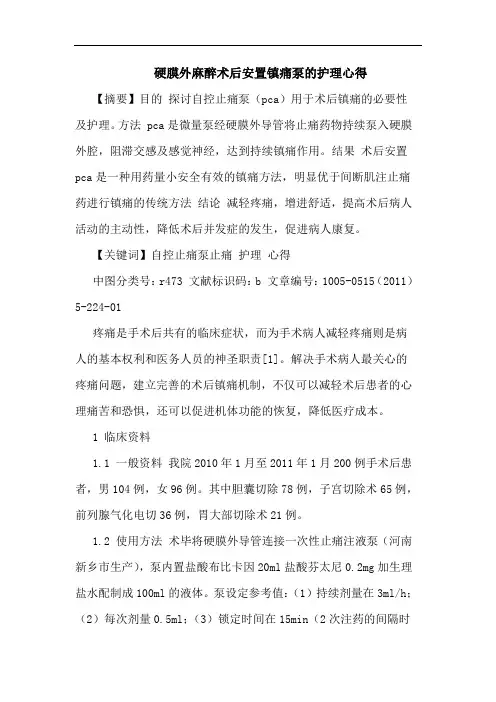 硬膜外麻醉术后安置镇痛泵的护理心得

【摘要】目的 探讨自控止痛泵（pca）用于术后镇痛的必要性及护理。方法 pca是微量泵经硬膜外导管将止痛药物持续泵入硬膜外腔，阻滞交感及感觉神经，达到持续镇痛作用。结果 术后安置pca是一种用药量小安全有效的镇痛方法，明显优于间断肌注止痛药进行镇痛的传统方法 结论 减轻疼痛，增进舒适，提高术后病人活动的主动性，降低术后并发症的发生，促进病人康复。

【关键词】自控止痛泵止痛 护理 心得

中图分类号：r473 文献标识码：b 文章编号：1005-0515（2011）5-224-01

疼痛是手术后共有的临床症状，而为手术病人减轻疼痛则是病人的基本权利和医务人员的神圣职责[1]。解决手术病人最关心的疼痛问题，建立完善的术后镇痛机制，不仅可以减轻术后患者的心理痛苦和恐惧，还可以促进机体功能的恢复，降低医疗成本。

1 临床资料

1.1 一般资料 我院2010年1月至2011年1月200例手术后患者，男104例，女96例。其中胆囊切除78例，子宫切除术65例，前列腺气化电切36例，胃大部切除术21例。

1.2 使用方法 术毕将硬膜外导管连接一次性止痛注液泵（河南新乡市生产），泵内置盐酸布比卡因20ml 盐酸芬太尼 0.2mg 加生理盐水配制成100ml的液体。泵设定参考值：（1）持续剂量在3ml/h；（2）每次剂量0.5ml；（3）锁定时间在15min（2次注药的间隔时